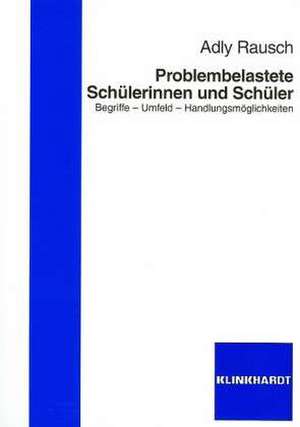 Adly Rausch

Problembelastete Schülerinnen und Schüler

Begriffe – Umfeld – Handlungsmöglichkeiten

KLINKHARDT